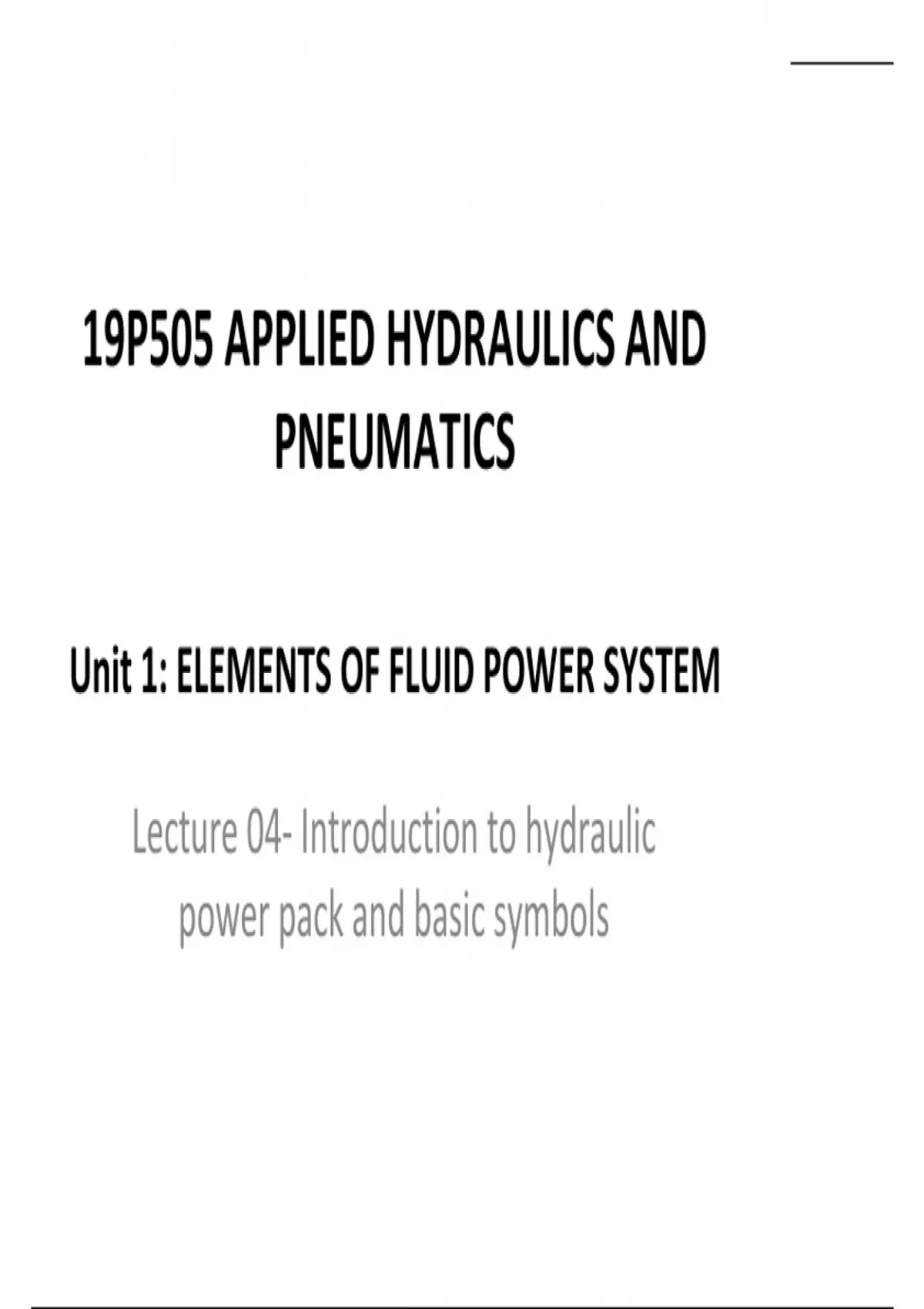 19P505 APPLIED HYDRAULICS AND PNEUMATICS

Unit 1: ELEMENTS OF FLUID POWER SYSTEM

Lecture 04- Introduction to hydraulic power pack and basic symbols